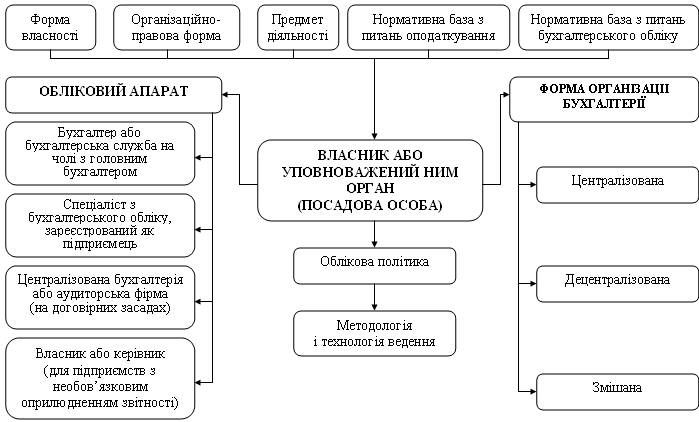 Форма власності

Організаційно-правова форма

Предмет діяльності

Нормативна база з питань оподаткування

Нормативна база з питань бухгалтерського обліку

ОБЛІКОВИЙ АПАРАТ

Бухгалтер або бухгалтерська служба на чолі з головним бухгалтером

Спеціаліст з бухгалтерського обліку, зареєстрований як підприємець

Централізована бухгалтерія або аудиторська фірма (на договірних засадах)

Власник або керівник (для підприємств з необов'язковим оприлюдненням звітності)

ВЛАСНИК АБО УПОВНОВАЖЕНИЙ НИМ ОРГАН (ПОСАДОВА ОСОБА)

Облікова політика

Методологія і технологія ведення

ФОРМА ОРГАНІЗАЦІЇ БУХГАЛТЕРІЇ

Централізована

Децентралізована

Змішана